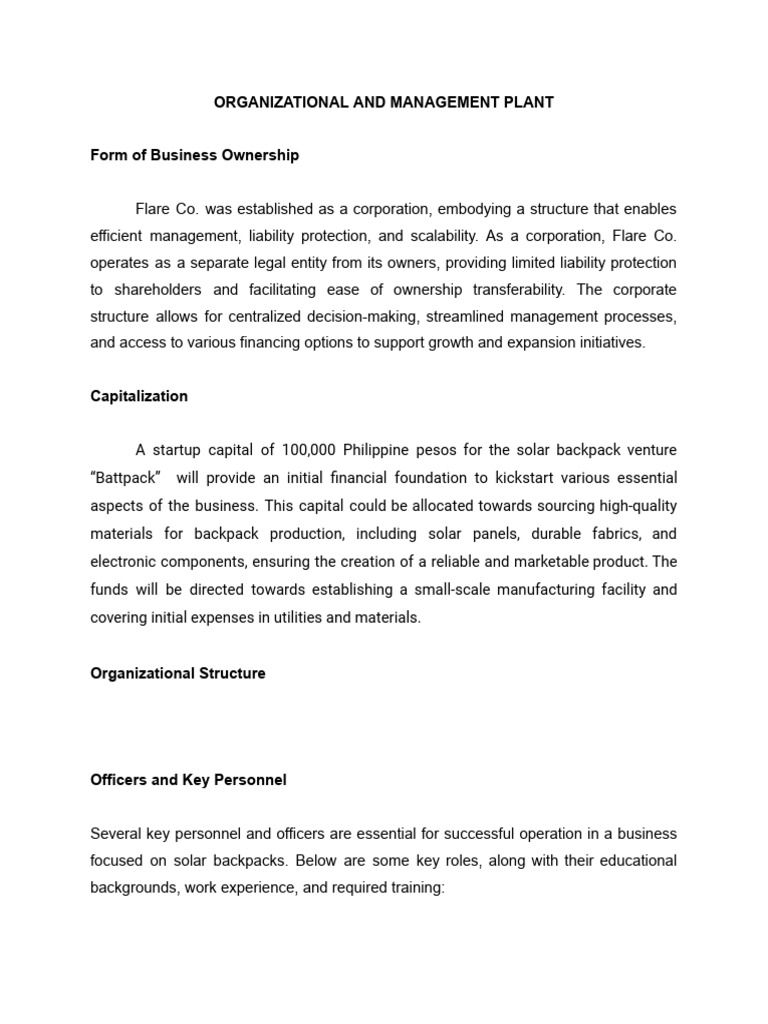 ORGANIZATIONAL AND MANAGEMENT PLANT

Form of Business Ownership

Flare Co. was established as a corporation, embodying a structure that enables efficient management, liability protection, and scalability. As a corporation, Flare Co. operates as a separate legal entity from its owners, providing limited liability protection to shareholders and facilitating ease of ownership transferability. The corporate structure allows for centralized decision-making, streamlined management processes, and access to various financing options to support growth and expansion initiatives.

Capitalization

A startup capital of 100,000 Philippine pesos for the solar backpack venture "Battpack" will provide an initial financial foundation to kickstart various essential aspects of the business. This capital could be allocated towards sourcing high-quality materials for backpack production, including solar panels, durable fabrics, and electronic components, ensuring the creation of a reliable and marketable product. The funds will be directed towards establishing a small-scale manufacturing facility and covering initial expenses in utilities and materials.

Organizational Structure

Officers and Key Personnel

Several key personnel and officers are essential for successful operation in a business focused on solar backpacks. Below are some key roles, along with their educational backgrounds, work experience, and required training: